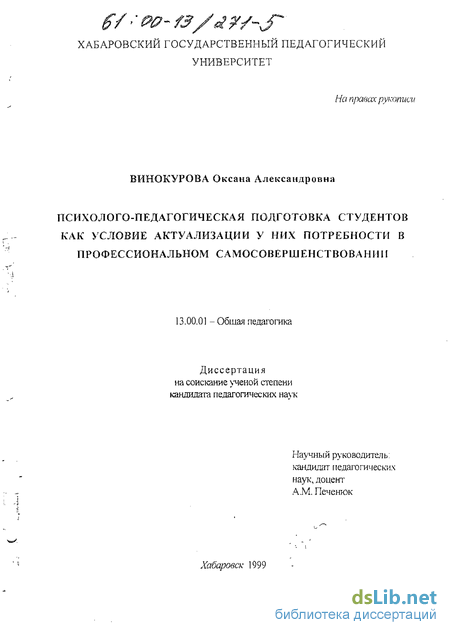 61:00-13/271-5

ХАБАРОВСКИЙ ГОСУДАРСТВЕННЫЙ ПЕДАГОГИЧЕСКИЙ УНИВЕРСИТЕТ

На правах рукописи

ВИНОКУРОВА Оксана Александровна

ПСИХОЛОГО-ПЕДАГОГИЧЕСКАЯ ПОДГОТОВКА СТУДЕНТОВ КАК УСЛОВИЕ АКТУАЛИЗАЦИИ У НИХ ПОТРЕБНОСТИ В ПРОФЕССИОНАЛЬНОМ САМОСОВЕРШЕНСТВОВАНИИ

13.00.01 – Общая педагогика

Диссертация
на соискание ученой степени
кандидата педагогических наук

Научный руководитель:
кандидат педагогических
наук, доцент
А.М. Печенюк

Хабаровск 1999

dsLib.net
библиотека диссертаций